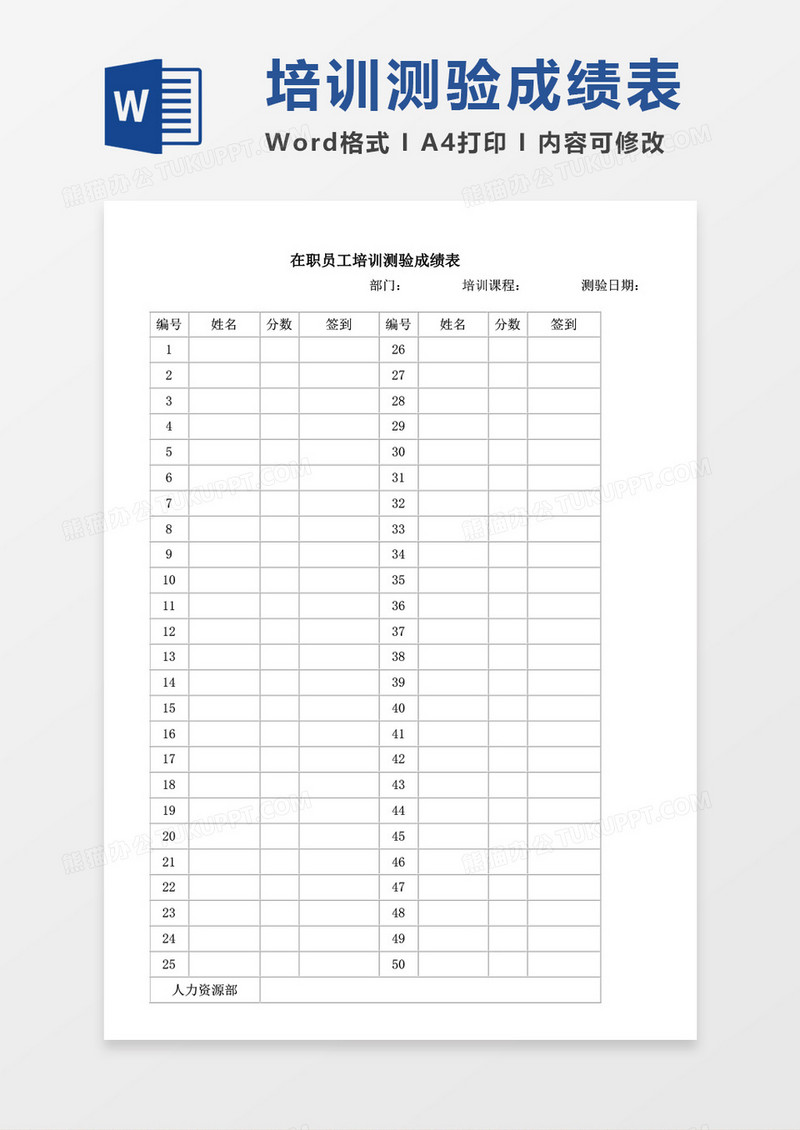 W

培训测验成绩表

Word格式 I A4打印 I 内容可修改

熊猫办公 TUKUPPT.COM

在职员工培训测验成绩表

部门：　　培训课程：　　测验日期：

| 编号 | 姓名 | 分数 | 签到 | 编号 | 姓名 | 分数 | 签到 |
|---|---|---|---|---|---|---|---|
| 1 | | | | 26 | | | |
| 2 | | | | 27 | | | |
| 3 | | | | 28 | | | |
| 4 | | | | 29 | | | |
| 5 | | | | 30 | | | |
| 6 | | | | 31 | | | |
| 7 | | | | 32 | | | |
| 8 | | | | 33 | | | |
| 9 | | | | 34 | | | |
| 10 | | | | 35 | | | |
| 11 | | | | 36 | | | |
| 12 | | | | 37 | | | |
| 13 | | | | 38 | | | |
| 14 | | | | 39 | | | |
| 15 | | | | 40 | | | |
| 16 | | | | 41 | | | |
| 17 | | | | 42 | | | |
| 18 | | | | 43 | | | |
| 19 | | | | 44 | | | |
| 20 | | | | 45 | | | |
| 21 | | | | 46 | | | |
| 22 | | | | 47 | | | |
| 23 | | | | 48 | | | |
| 24 | | | | 49 | | | |
| 25 | | | | 50 | | | |
| 人力资源部 | | | | | | | |